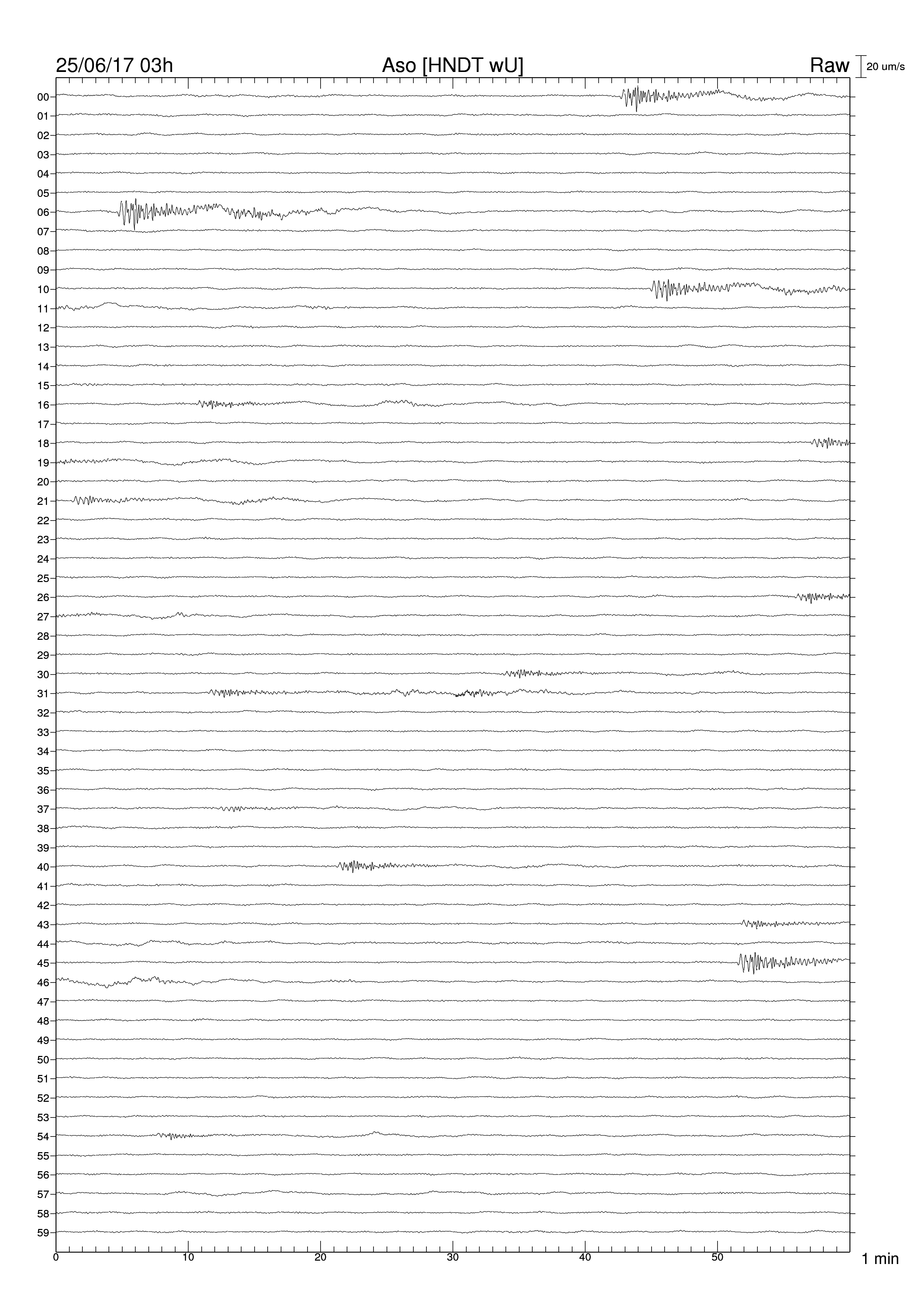 25/06/17 03h
Aso [HNDT wU]
Raw
20 um/s

00
01
02
03
04
05
06
07
08
09
10
11
12
13
14
15
16
17
18
19
20
21
22
23
24
25
26
27
28
29
30
31
32
33
34
35
36
37
38
39
40
41
42
43
44
45
46
47
48
49
50
51
52
53
54
55
56
57
58
59

0
10
20
30
40
50
1 min